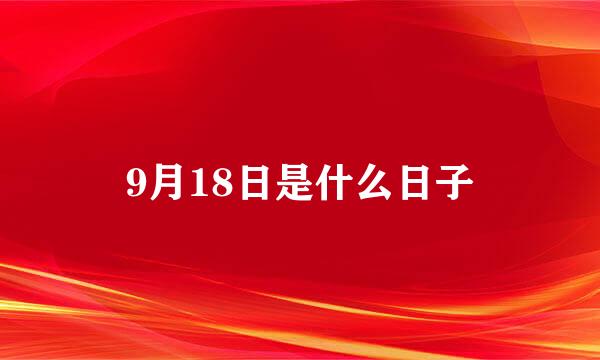 9月18日是什么日子